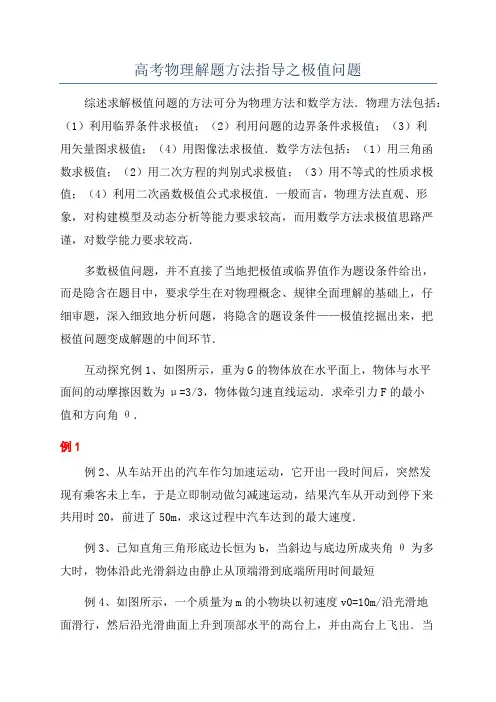 高考物理解题方法指导之极值问题

综述求解极值问题的方法可分为物理方法和数学方法．物理方法包括：（1）利用临界条件求极值；（2）利用问题的边界条件求极值；（3）利用矢量图求极值；（4）用图像法求极值．数学方法包括：（1）用三角函数求极值；（2）用二次方程的判别式求极值；（3）用不等式的性质求极值；（4）利用二次函数极值公式求极值．一般而言，物理方法直观、形象，对构建模型及动态分析等能力要求较高，而用数学方法求极值思路严谨，对数学能力要求较高．

多数极值问题，并不直接了当地把极值或临界值作为题设条件给出，而是隐含在题目中，要求学生在对物理概念、规律全面理解的基础上，仔细审题，深入细致地分析问题，将隐含的题设条件——极值挖掘出来，把极值问题变成解题的中间环节．

互动探究例 1、如图所示，重为 G 的物体放在水平面上，物体与水平面间的动摩擦因数为 μ=3/3，物体做匀速直线运动．求牵引力 F 的最小值和方向角 θ．

例 1

例 2、从车站开出的汽车作匀加速运动，它开出一段时间后，突然发现有乘客未上车，于是立即制动做匀减速运动，结果汽车从开动到停下来共用时 20，前进了 50m，求这过程中汽车达到的最大速度．

例 3、已知直角三角形底边长恒为 b，当斜边与底边所成夹角 θ 为多大时，物体沿此光滑斜边由静止从顶端滑到底端所用时间最短

例 4、如图所示，一个质量为 m 的小物块以初速度 v0=10m/沿光滑地面滑行，然后沿光滑曲面上升到顶部水平的高台上，并由高台上飞出．当